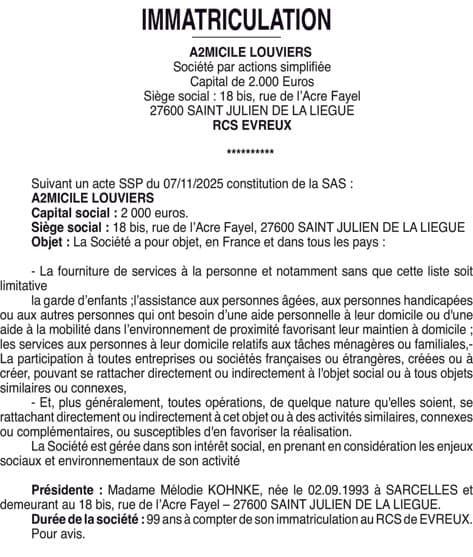 IMMATRICULATION

A2MICILE LOUVIERS
Société par actions simplifiée
Capital de 2.000 Euros
Siège social : 18 bis, rue de l'Acre Fayel
27600 SAINT JULIEN DE LA LIEGUE
RCS EVREUX

**********

Suivant un acte SSP du 07/11/2025 constitution de la SAS :
A2MICILE LOUVIERS
Capital social : 2 000 euros.
Siège social : 18 bis, rue de l'Acre Fayel, 27600 SAINT JULIEN DE LA LIEGUE
Objet : La Société a pour objet, en France et dans tous les pays :

- La fourniture de services à la personne et notamment sans que cette liste soit limitative
la garde d'enfants ;l'assistance aux personnes âgées, aux personnes handicapées ou aux autres personnes qui ont besoin d'une aide personnelle à leur domicile ou d'une aide à la mobilité dans l'environnement de proximité favorisant leur maintien à domicile ; les services aux personnes à leur domicile relatifs aux tâches ménagères ou familiales,- La participation à toutes entreprises ou sociétés françaises ou étrangères, créées ou à créer, pouvant se rattacher directement ou indirectement à l'objet social ou à tous objets similaires ou connexes,
- Et, plus généralement, toutes opérations, de quelque nature qu'elles soient, se rattachant directement ou indirectement à cet objet ou à des activités similaires, connexes ou complémentaires, ou susceptibles d'en favoriser la réalisation.
La Société est gérée dans son intérêt social, en prenant en considération les enjeux sociaux et environnementaux de son activité

Présidente : Madame Mélodie KOHNKE, née le 02.09.1993 à SARCELLES et demeurant au 18 bis, rue de l'Acre Fayel – 27600 SAINT JULIEN DE LA LIEGUE.
Durée de la société : 99 ans à compter de son immatriculation au RCS de EVREUX.
Pour avis.